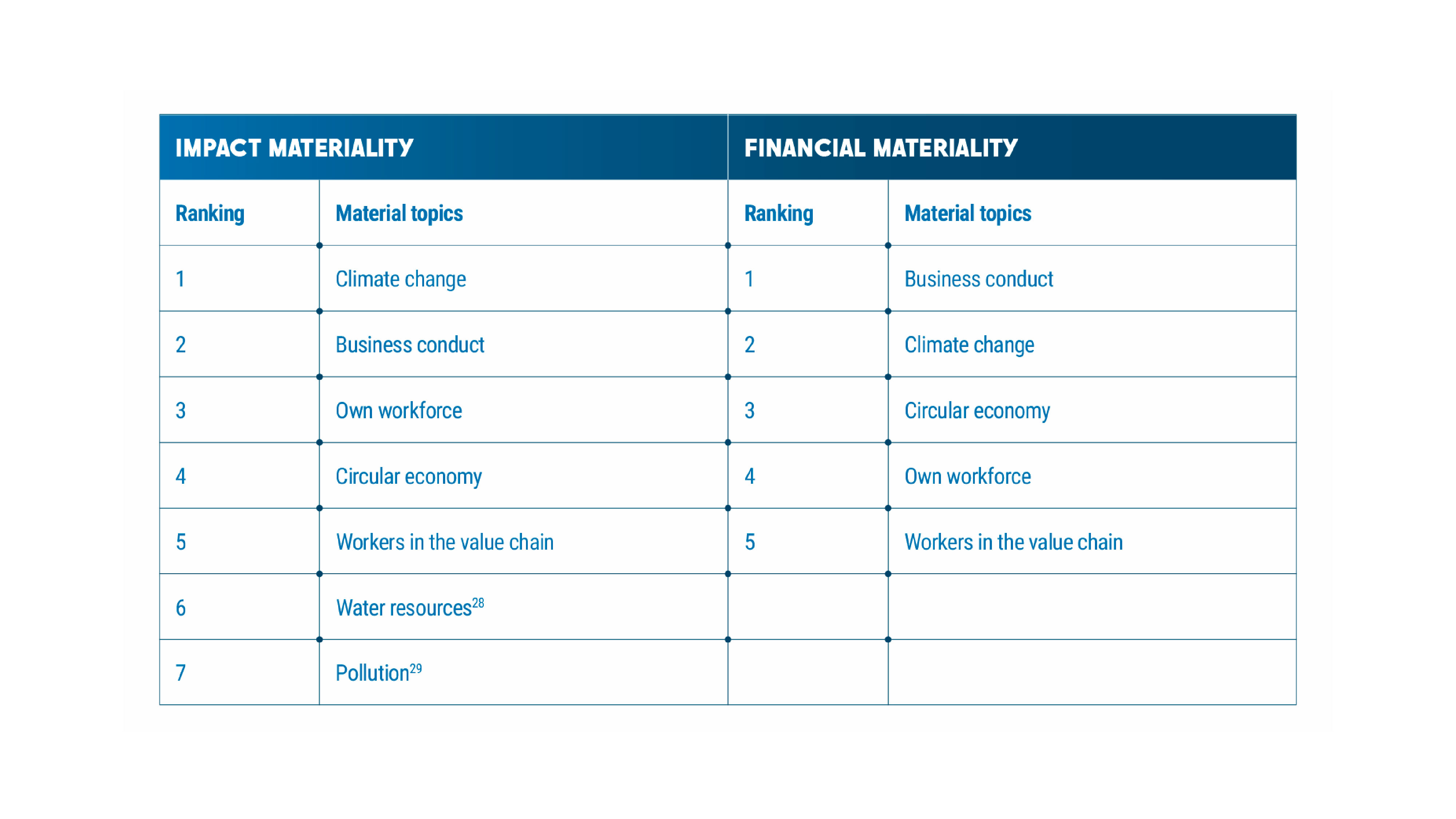 | IMPACT MATERIALITY | | FINANCIAL MATERIALITY | |
|---|---|---|---|
| Ranking | Material topics | Ranking | Material topics |
| 1 | Climate change | 1 | Business conduct |
| 2 | Business conduct | 2 | Climate change |
| 3 | Own workforce | 3 | Circular economy |
| 4 | Circular economy | 4 | Own workforce |
| 5 | Workers in the value chain | 5 | Workers in the value chain |
| 6 | Water resources$^{28}$ | | |
| 7 | Pollution$^{29}$ | | |